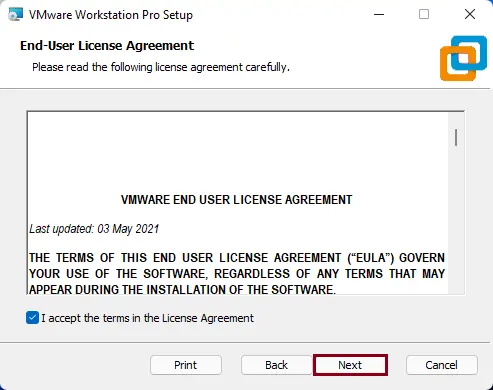 VMware Workstation Pro Setup

End-User License Agreement

Please read the following license agreement carefully.

VMWARE END USER LICENSE AGREEMENT

Last updated: 03 May 2021

THE TERMS OF THIS END USER LICENSE AGREEMENT ("EULA") GOVERN YOUR USE OF THE SOFTWARE, REGARDLESS OF ANY TERMS THAT MAY APPEAR DURING THE INSTALLATION OF THE SOFTWARE.

I accept the terms in the License Agreement

Print Back Next Cancel